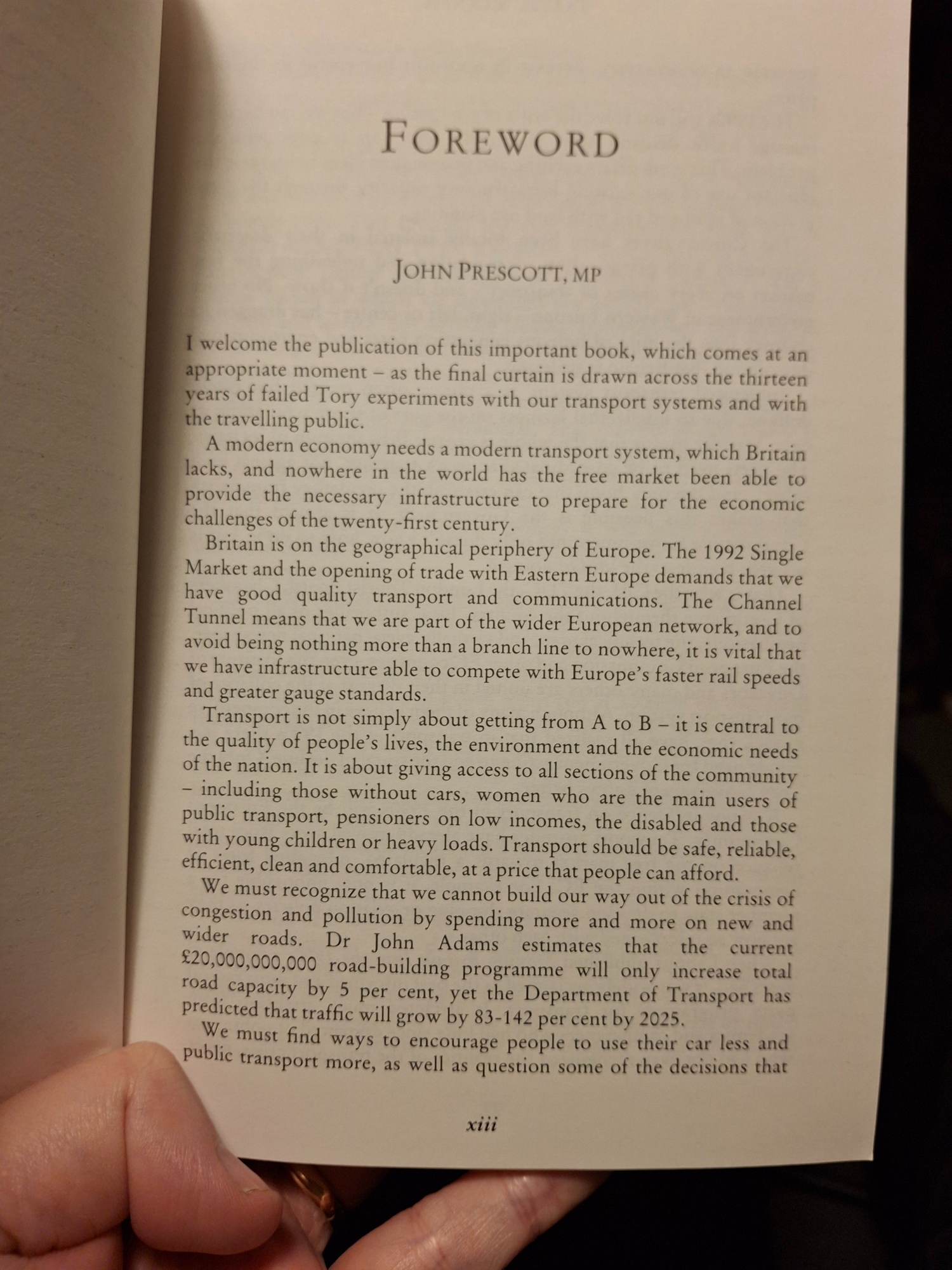 FOREWORD

JOHN PRESCOTT, MP

I welcome the publication of this important book, which comes at an appropriate moment – as the final curtain is drawn across the thirteen years of failed Tory experiments with our transport systems and with the travelling public.

A modern economy needs a modern transport system, which Britain lacks, and nowhere in the world has the free market been able to provide the necessary infrastructure to prepare for the economic challenges of the twenty-first century.

Britain is on the geographical periphery of Europe. The 1992 Single Market and the opening of trade with Eastern Europe demands that we have good quality transport and communications. The Channel Tunnel means that we are part of the wider European network, and to avoid being nothing more than a branch line to nowhere, it is vital that we have infrastructure able to compete with Europe's faster rail speeds and greater gauge standards.

Transport is not simply about getting from A to B – it is central to the quality of people's lives, the environment and the economic needs of the nation. It is about giving access to all sections of the community – including those without cars, women who are the main users of public transport, pensioners on low incomes, the disabled and those with young children or heavy loads. Transport should be safe, reliable, efficient, clean and comfortable, at a price that people can afford.

We must recognize that we cannot build our way out of the crisis of congestion and pollution by spending more and more on new and wider roads. Dr John Adams estimates that the current £20,000,000,000 road-building programme will only increase total road capacity by 5 per cent, yet the Department of Transport has predicted that traffic will grow by 83-142 per cent by 2025.

We must find ways to encourage people to use their car less and public transport more, as well as question some of the decisions that

xiii